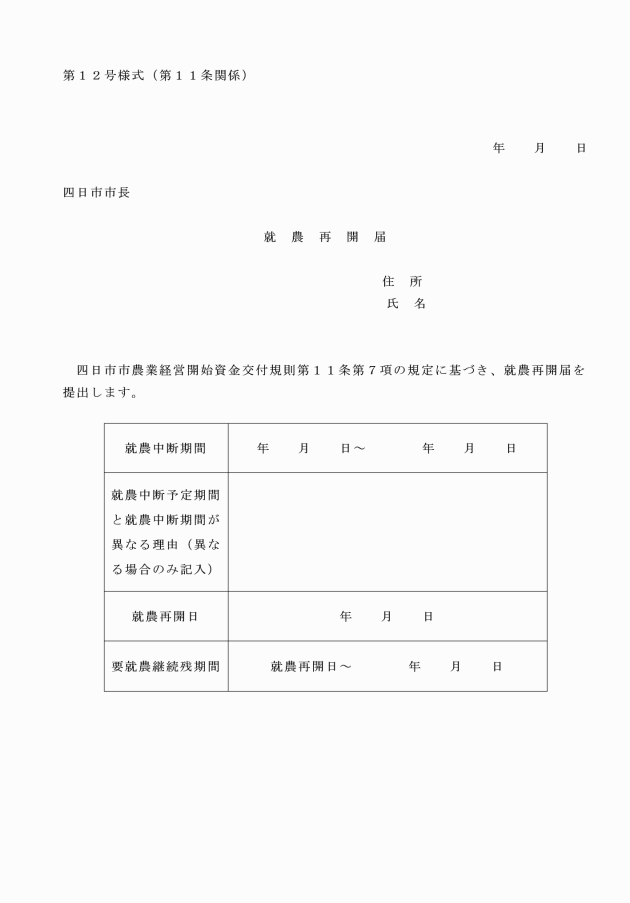 第１２号様式（第１１条関係）

年　　月　　日

四日市市長

就　農　再　開　届

住　所
氏　名

四日市市農業経営開始資金交付規則第１１条第７項の規定に基づき、就農再開届を提出します。

| 就農中断期間 | 年　　月　　日～　　　　年　　月　　日 |
|---|---|
| 就農中断予定期間と就農中断期間が異なる理由（異なる場合のみ記入） | |
| 就農再開日 | 年　　月　　日 |
| 要就農継続残期間 | 就農再開日～　　　　年　　月　　日 |